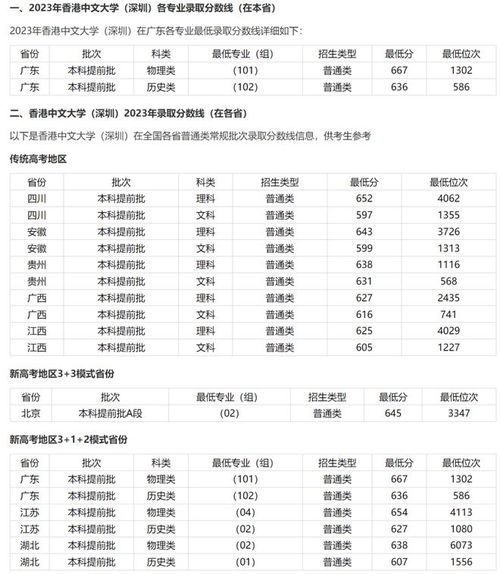 一、2023年香港中文大学（深圳）各专业录取分数线（在本省）

2023年香港中文大学（深圳）在广东各专业最低录取分数线详细如下：

| 省份 | 批次 | 科类 | 最低专业（组） | 招生类型 | 最低分 | 最低位次 |
|---|---|---|---|---|---|---|
| 广东 | 本科提前批 | 物理类 | （101） | 普通类 | 667 | 1302 |
| 广东 | 本科提前批 | 历史类 | （102） | 普通类 | 636 | 586 |

二、香港中文大学（深圳）2023年录取分数线（在各省）

以下是香港中文大学（深圳）在全国各省普通类常规批次录取分数线信息，供考生参考

传统高考地区

| 省份 | 批次 | 科类 | 招生类型 | 最低分 | 最低位次 |
|---|---|---|---|---|---|
| 四川 | 本科提前批 | 理科 | 普通类 | 652 | 4062 |
| 四川 | 本科提前批 | 文科 | 普通类 | 597 | 1355 |
| 安徽 | 本科提前批 | 理科 | 普通类 | 643 | 3726 |
| 安徽 | 本科提前批 | 文科 | 普通类 | 599 | 1313 |
| 贵州 | 本科提前批 | 理科 | 普通类 | 638 | 1116 |
| 贵州 | 本科提前批 | 文科 | 普通类 | 631 | 568 |
| 广西 | 本科提前批 | 理科 | 普通类 | 627 | 2435 |
| 广西 | 本科提前批 | 文科 | 普通类 | 616 | 741 |
| 江西 | 本科提前批 | 理科 | 普通类 | 625 | 4029 |
| 江西 | 本科提前批 | 文科 | 普通类 | 605 | 1227 |

新高考地区3+3模式省份

| 省份 | 批次 | 最低专业（组） | 招生类型 | 最低分 | 最低位次 |
|---|---|---|---|---|---|
| 北京 | 本科提前批A段 | （02） | 普通类 | 645 | 3347 |

新高考地区3+1+2模式省份

| 省份 | 批次 | 科类 | 最低专业（组） | 招生类型 | 最低分 | 最低位次 |
|---|---|---|---|---|---|---|
| 广东 | 本科提前批 | 物理类 | （101） | 普通类 | 667 | 1302 |
| 广东 | 本科提前批 | 历史类 | （102） | 普通类 | 636 | 586 |
| 江苏 | 本科提前批 | 物理类 | （04） | 普通类 | 654 | 4113 |
| 江苏 | 本科提前批 | 历史类 | （02） | 普通类 | 627 | 1080 |
| 湖北 | 本科提前批 | 物理类 | （02） | 普通类 | 638 | 6073 |
| 湖北 | 本科提前批 | 历史类 | （01） | 普通类 | 607 | 1556 |